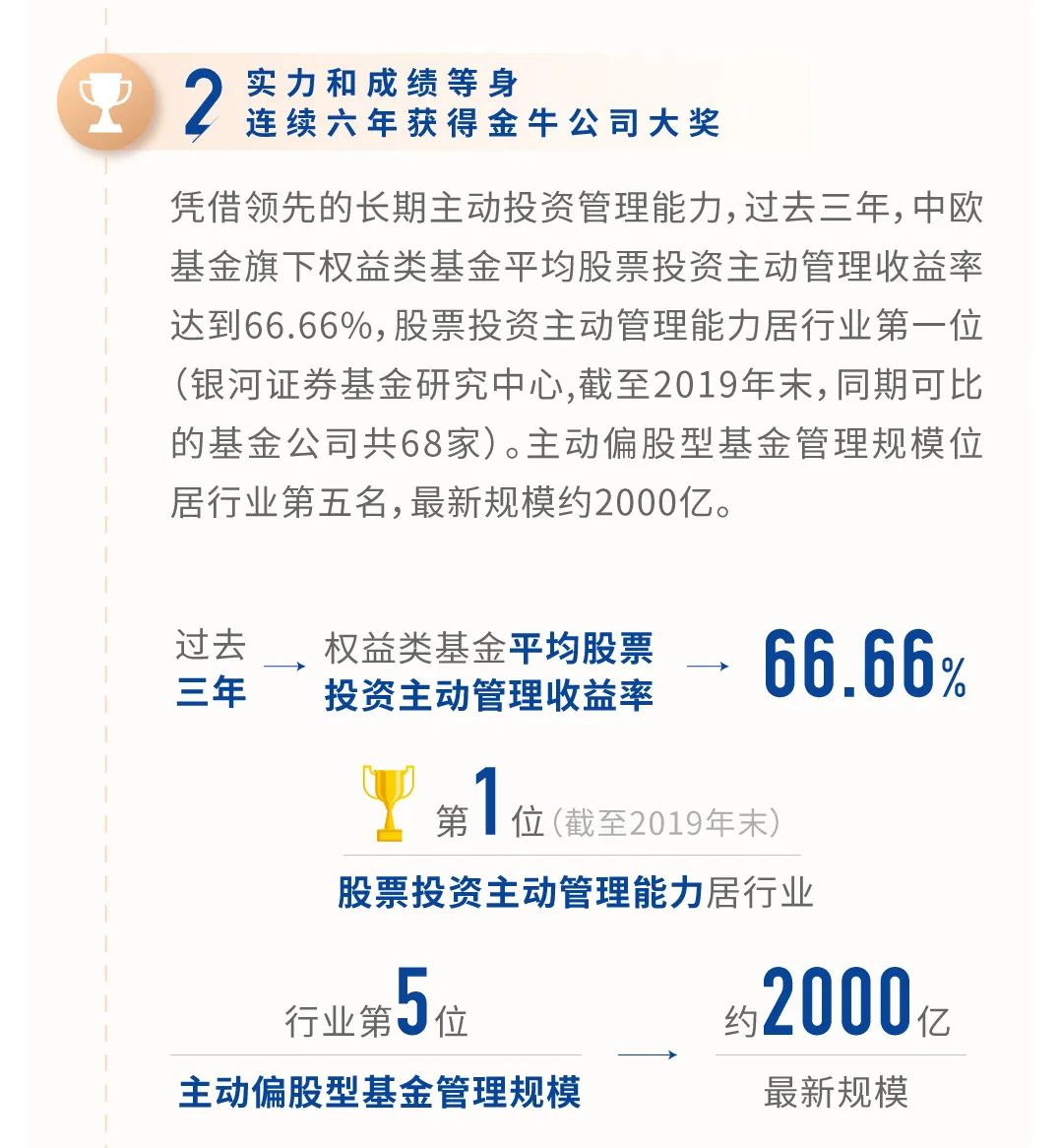 2 实力和成绩等身
连续六年获得金牛公司大奖

凭借领先的长期主动投资管理能力，过去三年，中欧基金旗下权益类基金平均股票投资主动管理收益率达到66.66%，股票投资主动管理能力居行业第一位（银河证券基金研究中心，截至2019年末，同期可比的基金公司共68家）。主动偏股型基金管理规模位居行业第五名，最新规模约2000亿。

过去三年 → 权益类基金平均股票投资主动管理收益率 → 66.66%

第1位（截至2019年末）
股票投资主动管理能力居行业

行业第5位
主动偏股型基金管理规模
→
约2000亿
最新规模